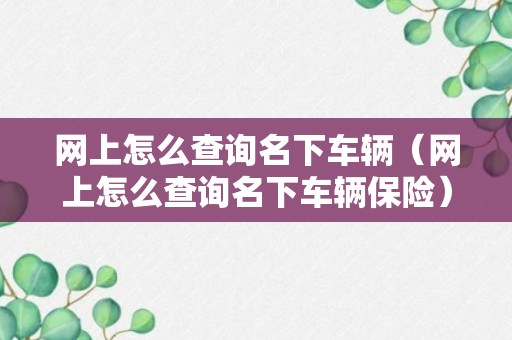 网上怎么查询名下车辆（网上怎么查询名下车辆保险）